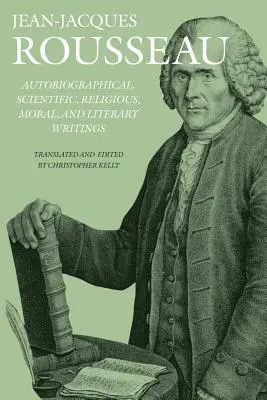 JEAN-JACQUES
ROUSSEAU

AUTOBIOGRAPHICAL, SCIENTIFIC, RELIGIOUS, MORAL, AND LITERARY WRITINGS

TRANSLATED AND EDITED BY CHRISTOPHER KELLY